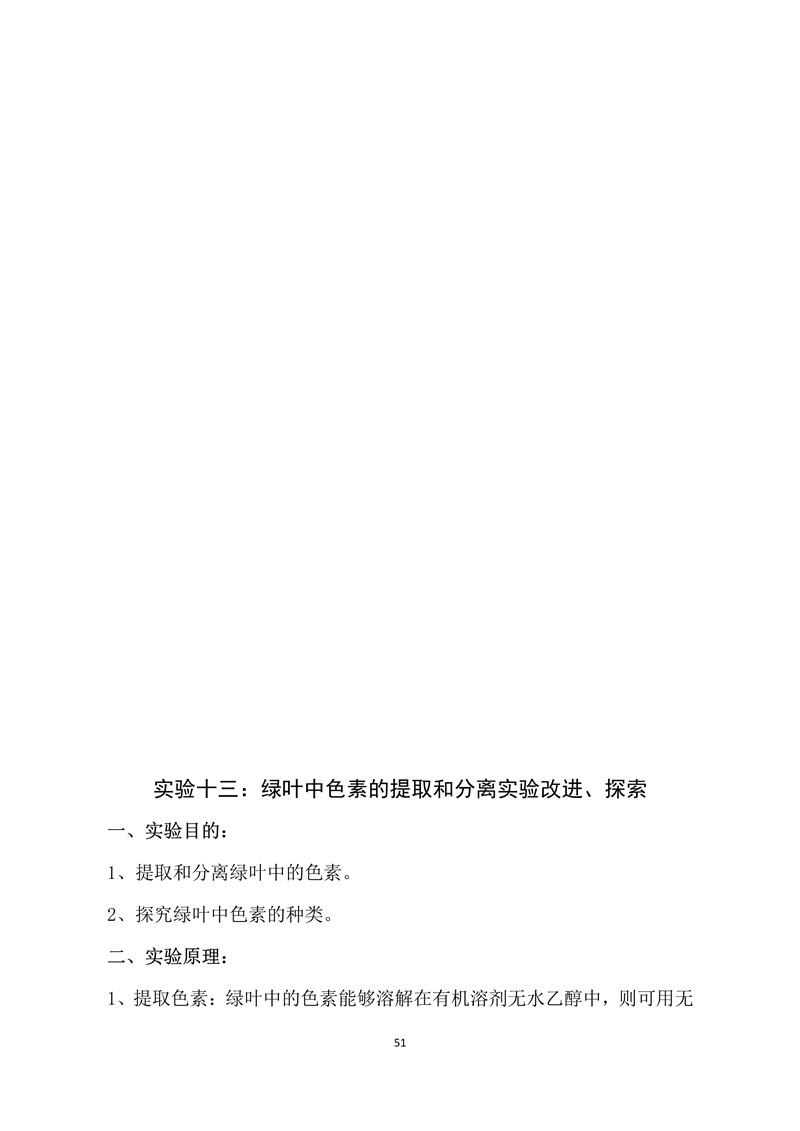 实验十三：绿叶中色素的提取和分离实验改进、探索

一、实验目的：

1、提取和分离绿叶中的色素。

2、探究绿叶中色素的种类。

二、实验原理：

1、提取色素：绿叶中的色素能够溶解在有机溶剂无水乙醇中，则可用无

51